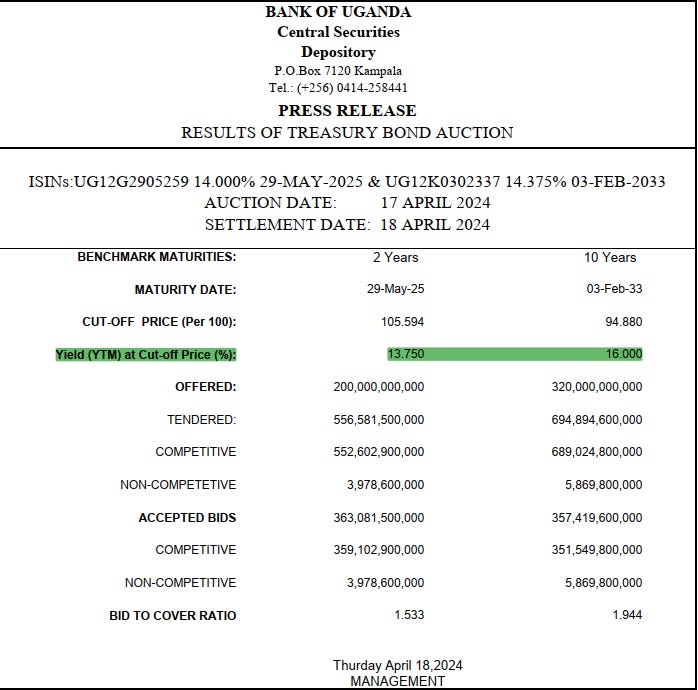 BANK OF UGANDA
Central Securities
Depository
P.O.Box 7120 Kampala
Tel.: (+256) 0414-258441

PRESS RELEASE
RESULTS OF TREASURY BOND AUCTION

ISINs:UG12G2905259 14.000% 29-MAY-2025 & UG12K0302337 14.375% 03-FEB-2033
AUCTION DATE: 17 APRIL 2024
SETTLEMENT DATE: 18 APRIL 2024

| BENCHMARK MATURITIES: | 2 Years | 10 Years |
|---|---|---|
| MATURITY DATE: | 29-May-25 | 03-Feb-33 |
| CUT-OFF PRICE (Per 100): | 105.594 | 94.880 |
| Yield (YTM) at Cut-off Price (%): | 13.750 | 16.000 |
| OFFERED: | 200,000,000,000 | 320,000,000,000 |
| TENDERED: | 556,581,500,000 | 694,894,600,000 |
| COMPETITIVE | 552,602,900,000 | 689,024,800,000 |
| NON-COMPETETIVE | 3,978,600,000 | 5,869,800,000 |
| ACCEPTED BIDS | 363,081,500,000 | 357,419,600,000 |
| COMPETITIVE | 359,102,900,000 | 351,549,800,000 |
| NON-COMPETITIVE | 3,978,600,000 | 5,869,800,000 |
| BID TO COVER RATIO | 1.533 | 1.944 |

Thurday April 18,2024
MANAGEMENT